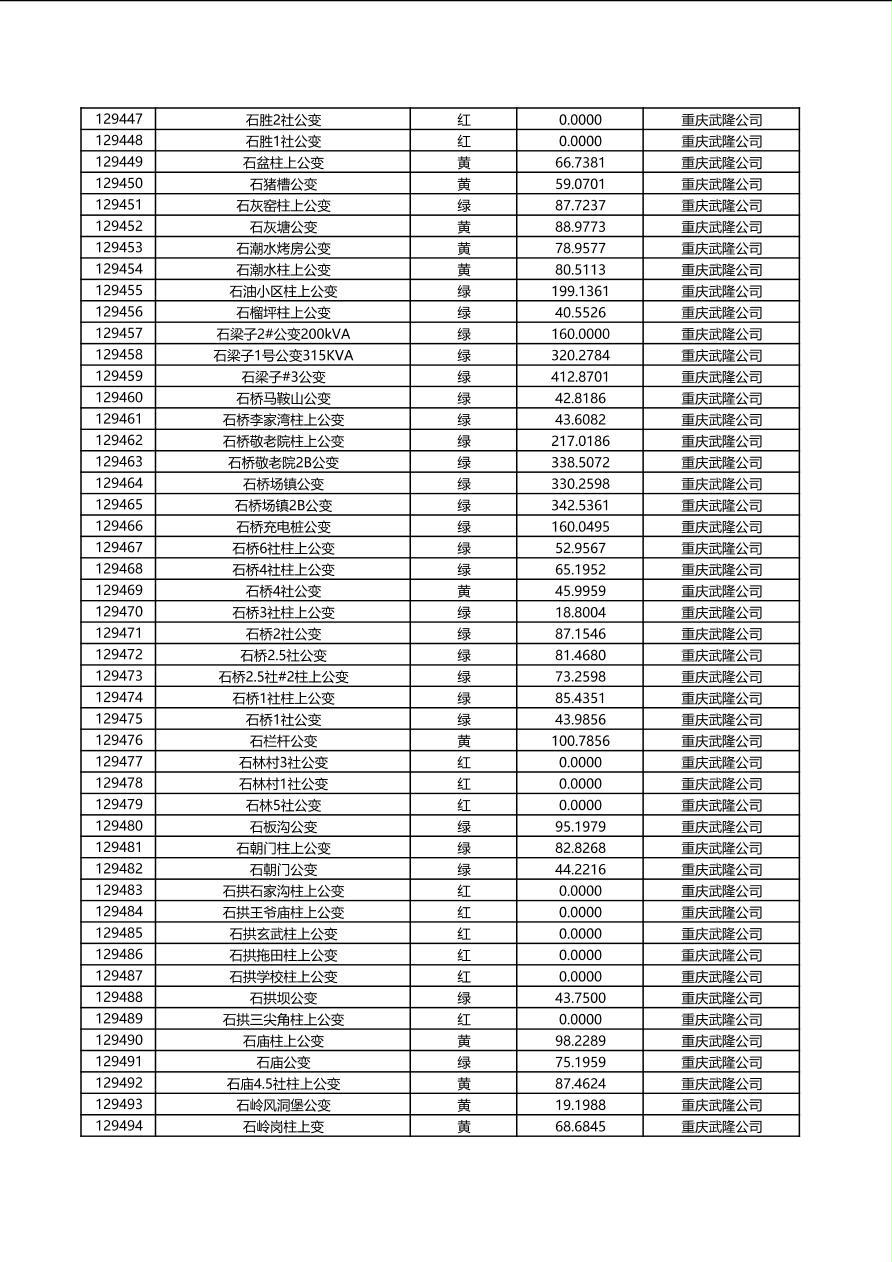 | 129447 | 石胜2社公变 | 红 | 0.0000 | 重庆武隆公司 |
|---|---|---|---|---|
| 129448 | 石胜1社公变 | 红 | 0.0000 | 重庆武隆公司 |
| 129449 | 石盆柱上公变 | 黄 | 66.7381 | 重庆武隆公司 |
| 129450 | 石猪槽公变 | 黄 | 59.0701 | 重庆武隆公司 |
| 129451 | 石灰窑柱上公变 | 绿 | 87.7237 | 重庆武隆公司 |
| 129452 | 石灰塘公变 | 黄 | 88.9773 | 重庆武隆公司 |
| 129453 | 石潮水烤房公变 | 黄 | 78.9577 | 重庆武隆公司 |
| 129454 | 石潮水柱上公变 | 黄 | 80.5113 | 重庆武隆公司 |
| 129455 | 石油小区柱上公变 | 绿 | 199.1361 | 重庆武隆公司 |
| 129456 | 石榴坪柱上公变 | 绿 | 40.5526 | 重庆武隆公司 |
| 129457 | 石梁子2#公变200kVA | 绿 | 160.0000 | 重庆武隆公司 |
| 129458 | 石梁子1号公变315KVA | 绿 | 320.2784 | 重庆武隆公司 |
| 129459 | 石梁子#3公变 | 绿 | 412.8701 | 重庆武隆公司 |
| 129460 | 石桥马鞍山公变 | 绿 | 42.8186 | 重庆武隆公司 |
| 129461 | 石桥李家湾柱上公变 | 绿 | 43.6082 | 重庆武隆公司 |
| 129462 | 石桥敬老院柱上公变 | 绿 | 217.0186 | 重庆武隆公司 |
| 129463 | 石桥敬老院2B公变 | 绿 | 338.5072 | 重庆武隆公司 |
| 129464 | 石桥场镇公变 | 绿 | 330.2598 | 重庆武隆公司 |
| 129465 | 石桥场镇2B公变 | 绿 | 342.5361 | 重庆武隆公司 |
| 129466 | 石桥充电桩公变 | 绿 | 160.0495 | 重庆武隆公司 |
| 129467 | 石桥6社柱上公变 | 绿 | 52.9567 | 重庆武隆公司 |
| 129468 | 石桥4社柱上公变 | 绿 | 65.1952 | 重庆武隆公司 |
| 129469 | 石桥4社公变 | 黄 | 45.9959 | 重庆武隆公司 |
| 129470 | 石桥3社柱上公变 | 绿 | 18.8004 | 重庆武隆公司 |
| 129471 | 石桥2社公变 | 绿 | 87.1546 | 重庆武隆公司 |
| 129472 | 石桥2.5社公变 | 绿 | 81.4680 | 重庆武隆公司 |
| 129473 | 石桥2.5社#2柱上公变 | 绿 | 73.2598 | 重庆武隆公司 |
| 129474 | 石桥1社柱上公变 | 绿 | 85.4351 | 重庆武隆公司 |
| 129475 | 石桥1社公变 | 绿 | 43.9856 | 重庆武隆公司 |
| 129476 | 石栏杆公变 | 黄 | 100.7856 | 重庆武隆公司 |
| 129477 | 石林村3社公变 | 红 | 0.0000 | 重庆武隆公司 |
| 129478 | 石林村1社公变 | 红 | 0.0000 | 重庆武隆公司 |
| 129479 | 石林5社公变 | 红 | 0.0000 | 重庆武隆公司 |
| 129480 | 石板沟公变 | 绿 | 95.1979 | 重庆武隆公司 |
| 129481 | 石朝门柱上公变 | 绿 | 82.8268 | 重庆武隆公司 |
| 129482 | 石朝门公变 | 绿 | 44.2216 | 重庆武隆公司 |
| 129483 | 石拱石家沟柱上公变 | 红 | 0.0000 | 重庆武隆公司 |
| 129484 | 石拱王爷庙柱上公变 | 红 | 0.0000 | 重庆武隆公司 |
| 129485 | 石拱玄武柱上公变 | 红 | 0.0000 | 重庆武隆公司 |
| 129486 | 石拱拖田柱上公变 | 红 | 0.0000 | 重庆武隆公司 |
| 129487 | 石拱学校柱上公变 | 红 | 0.0000 | 重庆武隆公司 |
| 129488 | 石拱坝公变 | 绿 | 43.7500 | 重庆武隆公司 |
| 129489 | 石拱三尖角柱上公变 | 红 | 0.0000 | 重庆武隆公司 |
| 129490 | 石庙柱上公变 | 黄 | 98.2289 | 重庆武隆公司 |
| 129491 | 石庙公变 | 绿 | 75.1959 | 重庆武隆公司 |
| 129492 | 石庙4.5社柱上公变 | 黄 | 87.4624 | 重庆武隆公司 |
| 129493 | 石岭风洞堡公变 | 黄 | 19.1988 | 重庆武隆公司 |
| 129494 | 石岭岗柱上变 | 黄 | 68.6845 | 重庆武隆公司 |